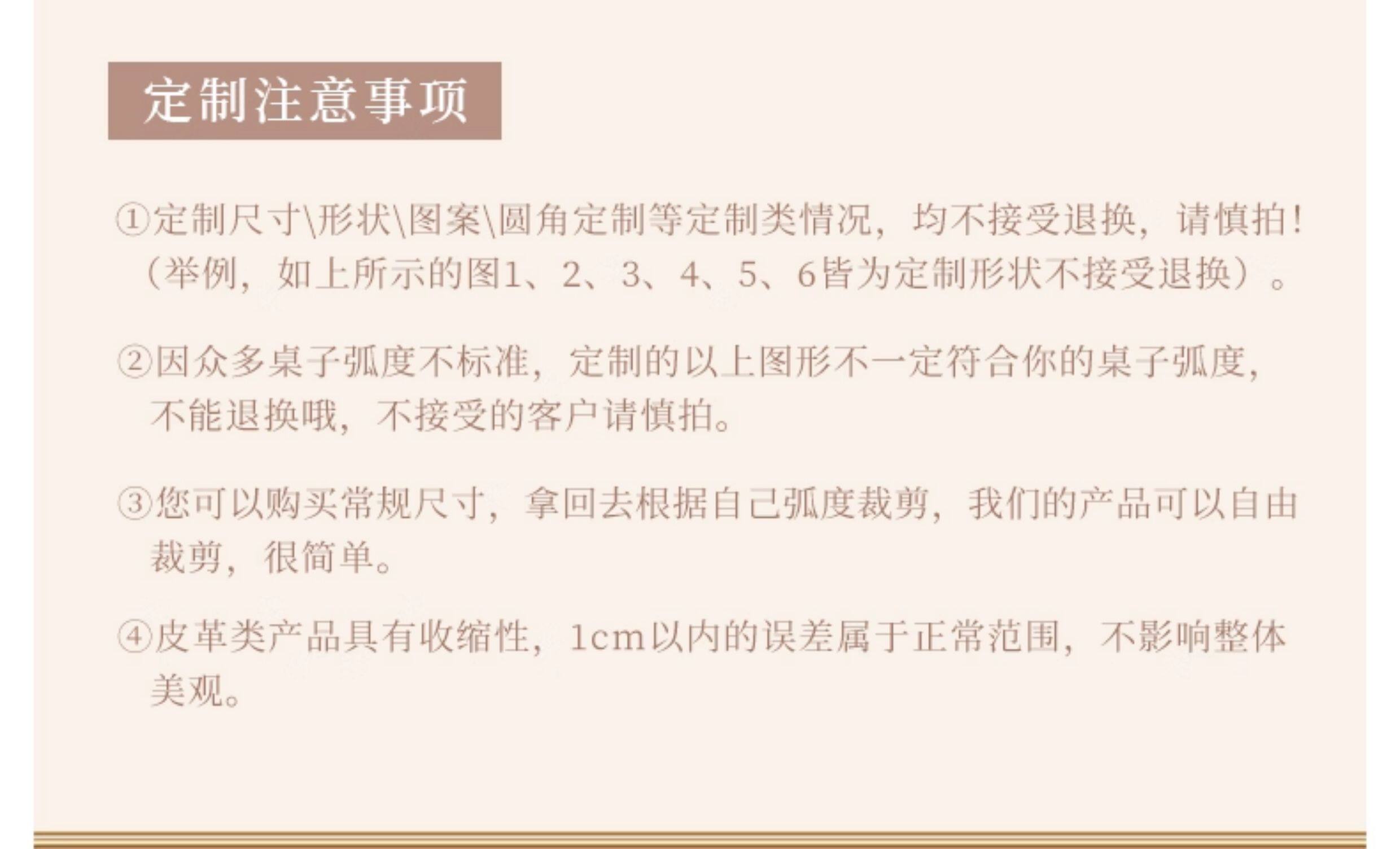 定制注意事项

①定制尺寸\形状\图案\圆角定制等定制类情况，均不接受退换，请慎拍！（举例，如上所示的图1、2、3、4、5、6皆为定制形状不接受退换）。

②因众多桌子弧度不标准，定制的以上图形不一定符合你的桌子弧度，不能退换哦，不接受的客户请慎拍。

③您可以购买常规尺寸，拿回去根据自己弧度裁剪，我们的产品可以自由裁剪，很简单。

④皮革类产品具有收缩性，1cm以内的误差属于正常范围，不影响整体美观。